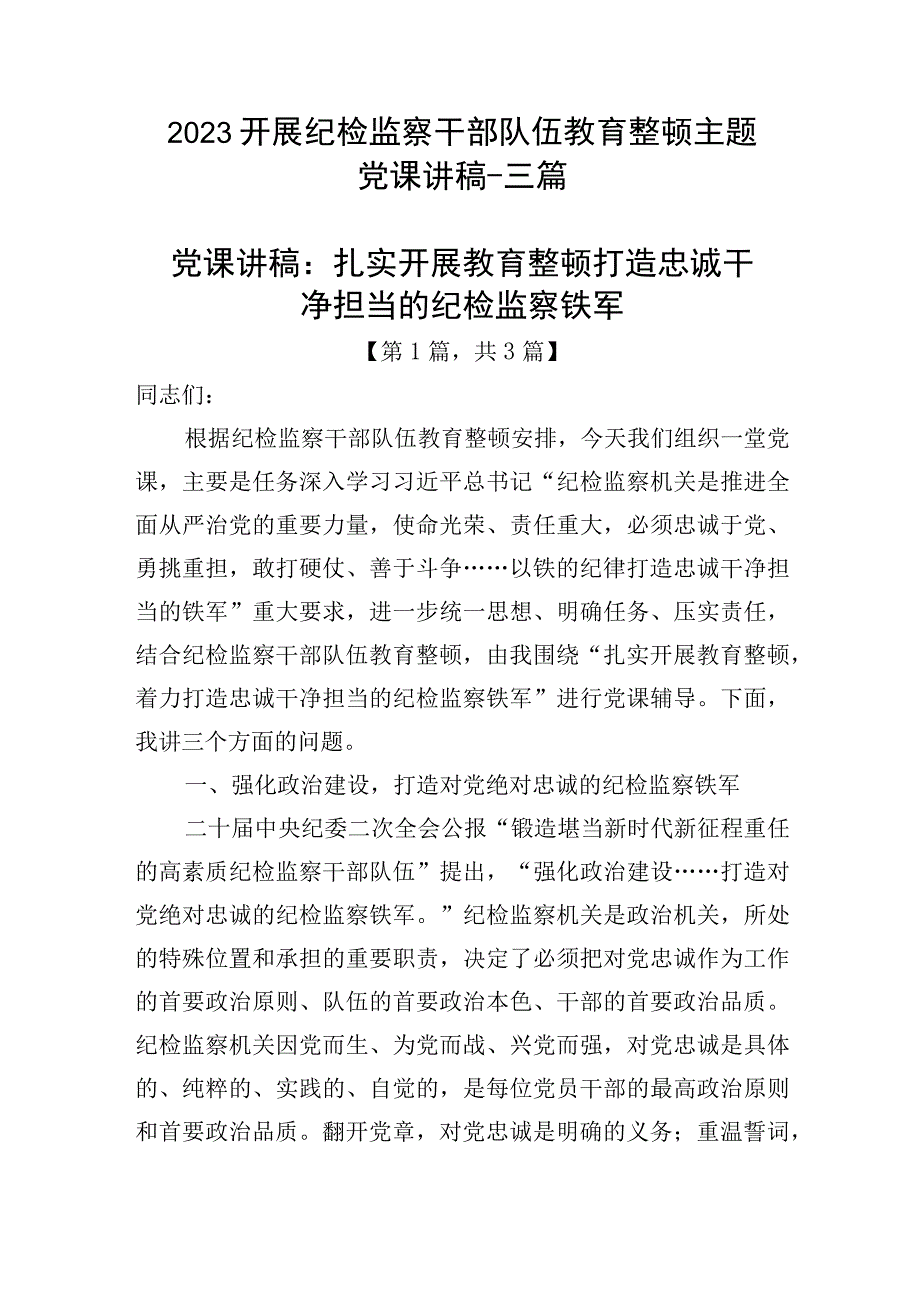 2023开展纪检监察干部队伍教育整顿主题党课讲稿-三篇

党课讲稿：扎实开展教育整顿打造忠诚干净担当的纪检监察铁军

【第1篇，共3篇】

同志们：

根据纪检监察干部队伍教育整顿安排，今天我们组织一堂党课，主要是任务深入学习习近平总书记“纪检监察机关是推进全面从严治党的重要力量，使命光荣、责任重大，必须忠诚于党、勇挑重担，敢打硬仗、善于斗争……以铁的纪律打造忠诚干净担当的铁军”重大要求，进一步统一思想、明确任务、压实责任，结合纪检监察干部队伍教育整顿，由我围绕“扎实开展教育整顿，着力打造忠诚干净担当的纪检监察铁军”进行党课辅导。下面，我讲三个方面的问题。

一、强化政治建设，打造对党绝对忠诚的纪检监察铁军

二十届中央纪委二次全会公报“锻造堪当新时代新征程重任的高素质纪检监察干部队伍”提出，“强化政治建设……打造对党绝对忠诚的纪检监察铁军。”纪检监察机关是政治机关，所处的特殊位置和承担的重要职责，决定了必须把对党忠诚作为工作的首要政治原则、队伍的首要政治本色、干部的首要政治品质。纪检监察机关因党而生、为党而战、兴党而强，对党忠诚是具体的、纯粹的、实践的、自觉的，是每位党员干部的最高政治原则和首要政治品质。翻开党章，对党忠诚是明确的义务；重温誓词，